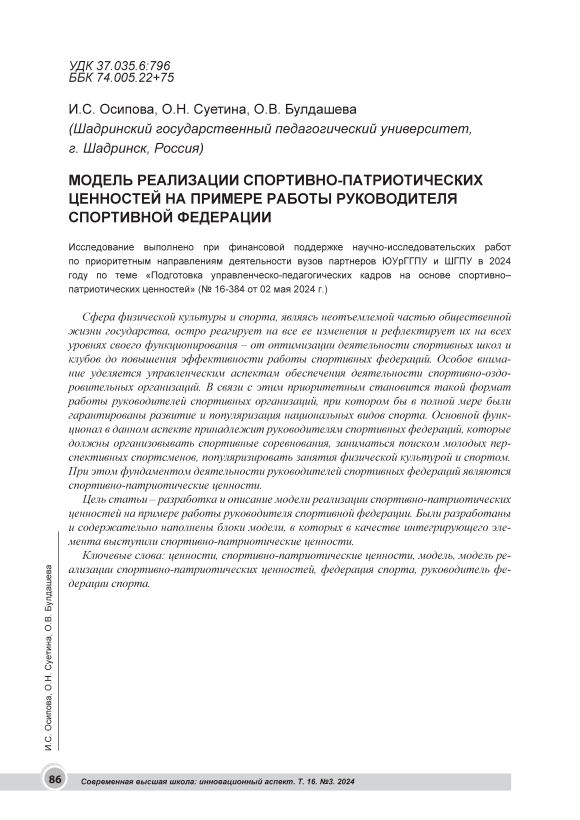 УДК 37.035.6:796
ББК 74.005.22+75

И.С. Осипова, О.Н. Суетина, О.В. Булдашева
(Шадринский государственный педагогический университет, г. Шадринск, Россия)

МОДЕЛЬ РЕАЛИЗАЦИИ СПОРТИВНО-ПАТРИОТИЧЕСКИХ ЦЕННОСТЕЙ НА ПРИМЕРЕ РАБОТЫ РУКОВОДИТЕЛЯ СПОРТИВНОЙ ФЕДЕРАЦИИ

Исследование выполнено при финансовой поддержке научно-исследовательских работ по приоритетным направлениям деятельности вузов партнеров ЮУрГГПУ и ШГПУ в 2024 году по теме «Подготовка управленческо-педагогических кадров на основе спортивно–патриотических ценностей» (№ 16-384 от 02 мая 2024 г.)

Сфера физической культуры и спорта, являясь неотъемлемой частью общественной жизни государства, остро реагирует на все ее изменения и рефлектирует их на всех уровнях своего функционирования – от оптимизации деятельности спортивных школ и клубов до повышения эффективности работы спортивных федераций. Особое внимание уделяется управленческим аспектам обеспечения деятельности спортивно-оздоровительных организаций. В связи с этим приоритетным становится такой формат работы руководителей спортивных организаций, при котором бы в полной мере были гарантированы развитие и популяризация национальных видов спорта. Основной функционал в данном аспекте принадлежит руководителям спортивных федераций, которые должны организовывать спортивные соревнования, заниматься поиском молодых перспективных спортсменов, популяризировать занятия физической культурой и спортом. При этом фундаментом деятельности руководителей спортивных федераций являются спортивно-патриотические ценности.

Цель статьи – разработка и описание модели реализации спортивно-патриотических ценностей на примере работы руководителя спортивной федерации. Были разработаны и содержательно наполнены блоки модели, в которых в качестве интегрирующего элемента выступили спортивно-патриотические ценности.

Ключевые слова: ценности, спортивно-патриотические ценности, модель, модель реализации спортивно-патриотических ценностей, федерация спорта, руководитель федерации спорта.

И.С. Осипова, О.Н. Суетина, О.В. Булдашева

86 Современная высшая школа: инновационный аспект. Т. 16. №3. 2024